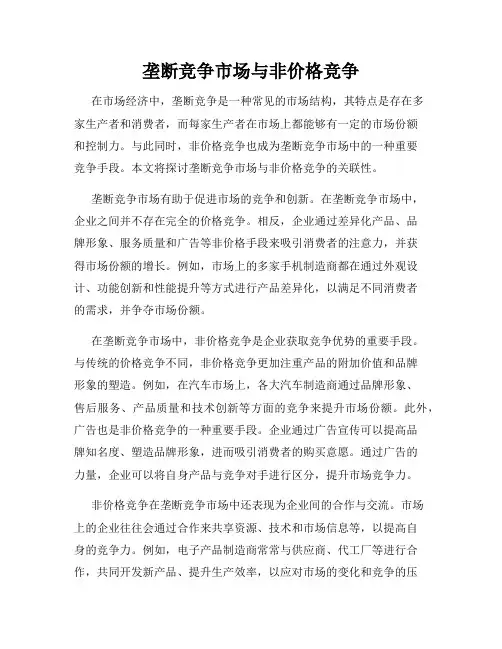 垄断竞争市场与非价格竞争

在市场经济中，垄断竞争是一种常见的市场结构，其特点是存在多家生产者和消费者，而每家生产者在市场上都能够有一定的市场份额和控制力。与此同时，非价格竞争也成为垄断竞争市场中的一种重要竞争手段。本文将探讨垄断竞争市场与非价格竞争的关联性。

垄断竞争市场有助于促进市场的竞争和创新。在垄断竞争市场中，企业之间并不存在完全的价格竞争。相反，企业通过差异化产品、品牌形象、服务质量和广告等非价格手段来吸引消费者的注意力，并获得市场份额的增长。例如，市场上的多家手机制造商都在通过外观设计、功能创新和性能提升等方式进行产品差异化，以满足不同消费者的需求，并争夺市场份额。

在垄断竞争市场中，非价格竞争是企业获取竞争优势的重要手段。与传统的价格竞争不同，非价格竞争更加注重产品的附加价值和品牌形象的塑造。例如，在汽车市场上，各大汽车制造商通过品牌形象、售后服务、产品质量和技术创新等方面的竞争来提升市场份额。此外，广告也是非价格竞争的一种重要手段。企业通过广告宣传可以提高品牌知名度、塑造品牌形象，进而吸引消费者的购买意愿。通过广告的力量，企业可以将自身产品与竞争对手进行区分，提升市场竞争力。

非价格竞争在垄断竞争市场中还表现为企业间的合作与交流。市场上的企业往往会通过合作来共享资源、技术和市场信息等，以提高自身的竞争力。例如，电子产品制造商常常与供应商、代工厂等进行合作，共同开发新产品、提升生产效率，以应对市场的变化和竞争的压